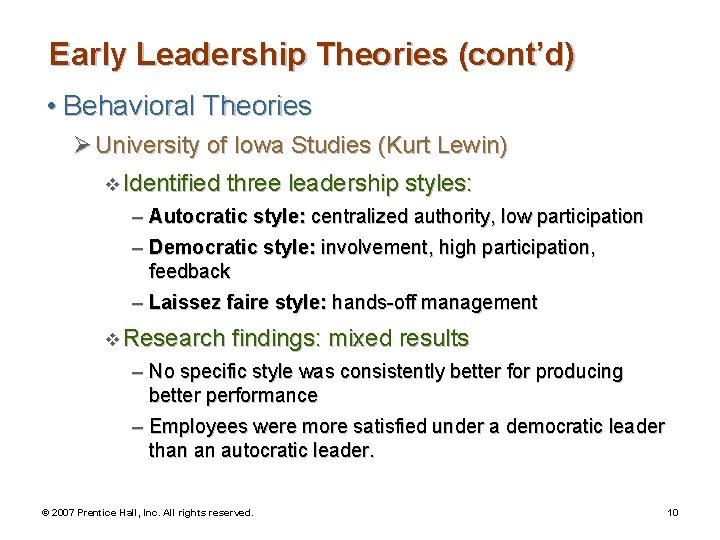 Early Leadership Theories (cont'd)

• Behavioral Theories

➢ University of Iowa Studies (Kurt Lewin)

❖ Identified three leadership styles:

– Autocratic style: centralized authority, low participation

– Democratic style: involvement, high participation, feedback

– Laissez faire style: hands-off management

❖ Research findings: mixed results

– No specific style was consistently better for producing better performance

– Employees were more satisfied under a democratic leader than an autocratic leader.

© 2007 Prentice Hall, Inc. All rights reserved.

10